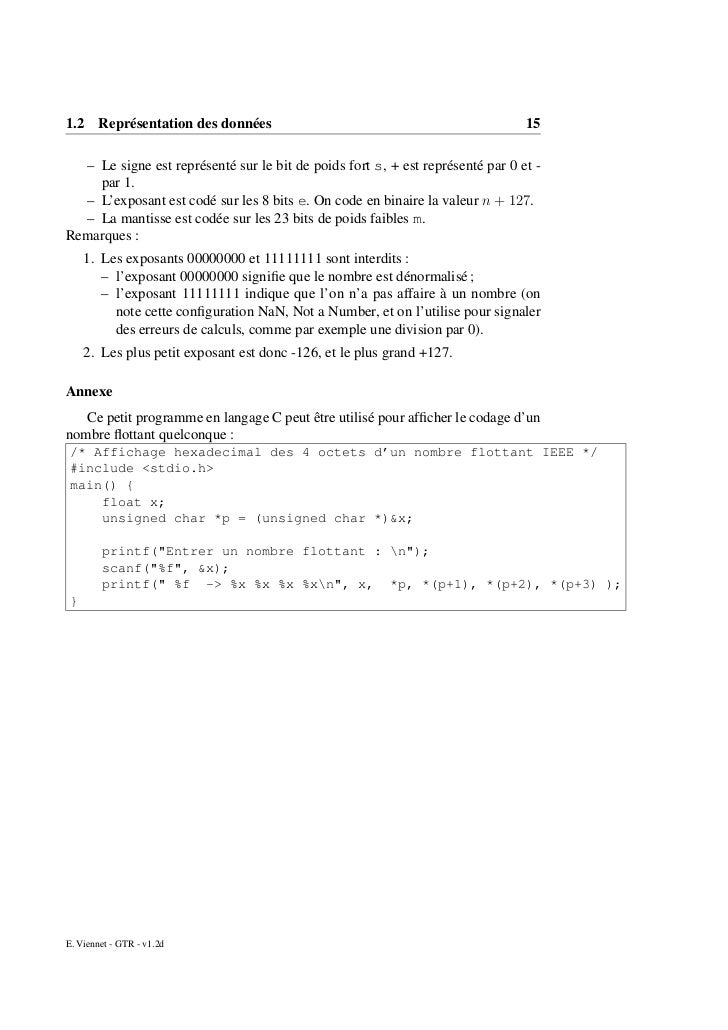 1.2 Représentation des données 15

– Le signe est représenté sur le bit de poids fort s, + est représenté par 0 et - par 1.
– L'exposant est codé sur les 8 bits e. On code en binaire la valeur $n + 127$.
– La mantisse est codée sur les 23 bits de poids faibles m.

Remarques :

1. Les exposants 00000000 et 11111111 sont interdits :
– l'exposant 00000000 signifie que le nombre est dénormalisé ;
– l'exposant 11111111 indique que l'on n'a pas affaire à un nombre (on note cette configuration NaN, Not a Number, et on l'utilise pour signaler des erreurs de calculs, comme par exemple une division par 0).
2. Les plus petit exposant est donc -126, et le plus grand +127.

Annexe

Ce petit programme en langage C peut être utilisé pour afficher le codage d'un nombre flottant quelconque :

/* Affichage hexadecimal des 4 octets d'un nombre flottant IEEE */
#include <stdio.h>
main() {
    float x;
    unsigned char *p = (unsigned char *)&x;

    printf("Entrer un nombre flottant : \n");
    scanf("%f", &x);
    printf(" %f  -> %x %x %x %x\n", x,  *p, *(p+1), *(p+2), *(p+3) );
}

E. Viennet - GTR - v1.2d